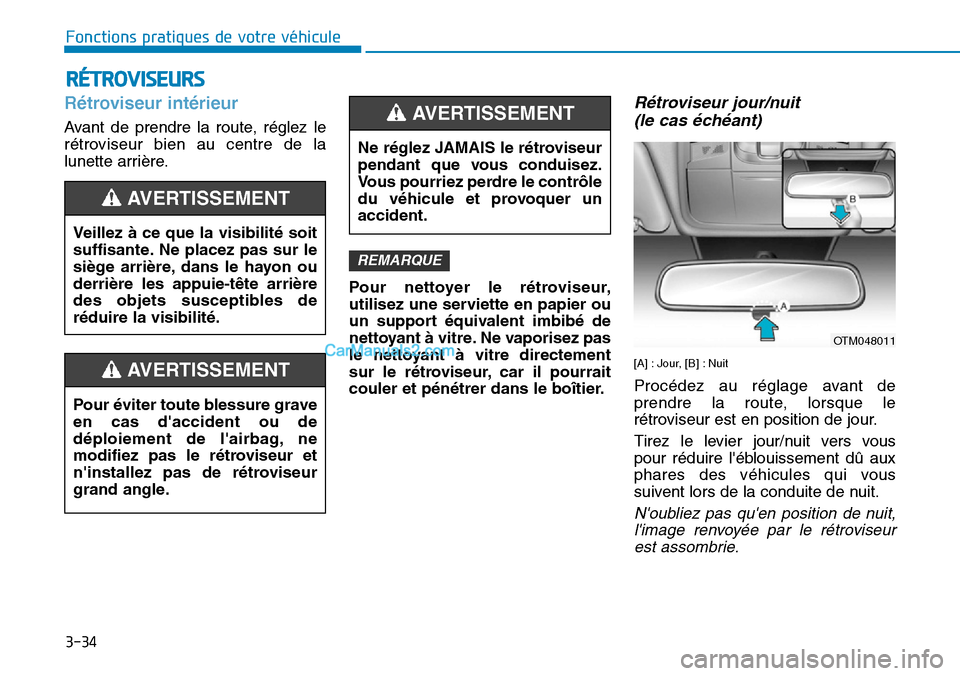 Fonctions pratiques de votre véhicule

RÉTROVISEURS

Rétroviseur intérieur

Avant de prendre la route, réglez le rétroviseur bien au centre de la lunette arrière.

AVERTISSEMENT

Veillez à ce que la visibilité soit suffisante. Ne placez pas sur le siège arrière, dans le hayon ou derrière les appuie-tête arrière des objets susceptibles de réduire la visibilité.

AVERTISSEMENT

Pour éviter toute blessure grave en cas d'accident ou de déploiement de l'airbag, ne modifiez pas le rétroviseur et n'installez pas de rétroviseur grand angle.

AVERTISSEMENT

Ne réglez JAMAIS le rétroviseur pendant que vous conduisez. Vous pourriez perdre le contrôle du véhicule et provoquer un accident.

REMARQUE

Pour nettoyer le rétroviseur, utilisez une serviette en papier ou un support équivalent imbibé de nettoyant à vitre. Ne vaporisez pas le nettoyant à vitre directement sur le rétroviseur, car il pourrait couler et pénétrer dans le boîtier.

CarManuals2.com

Rétroviseur jour/nuit (le cas échéant)

B

A

OTM048011

[A] : Jour, [B] : Nuit

Procédez au réglage avant de prendre la route, lorsque le rétroviseur est en position de jour.

Tirez le levier jour/nuit vers vous pour réduire l'éblouissement dû aux phares des véhicules qui vous suivent lors de la conduite de nuit.

N'oubliez pas qu'en position de nuit, l'image renvoyée par le rétroviseur est assombrie.

3-34

carmanualsonline.info